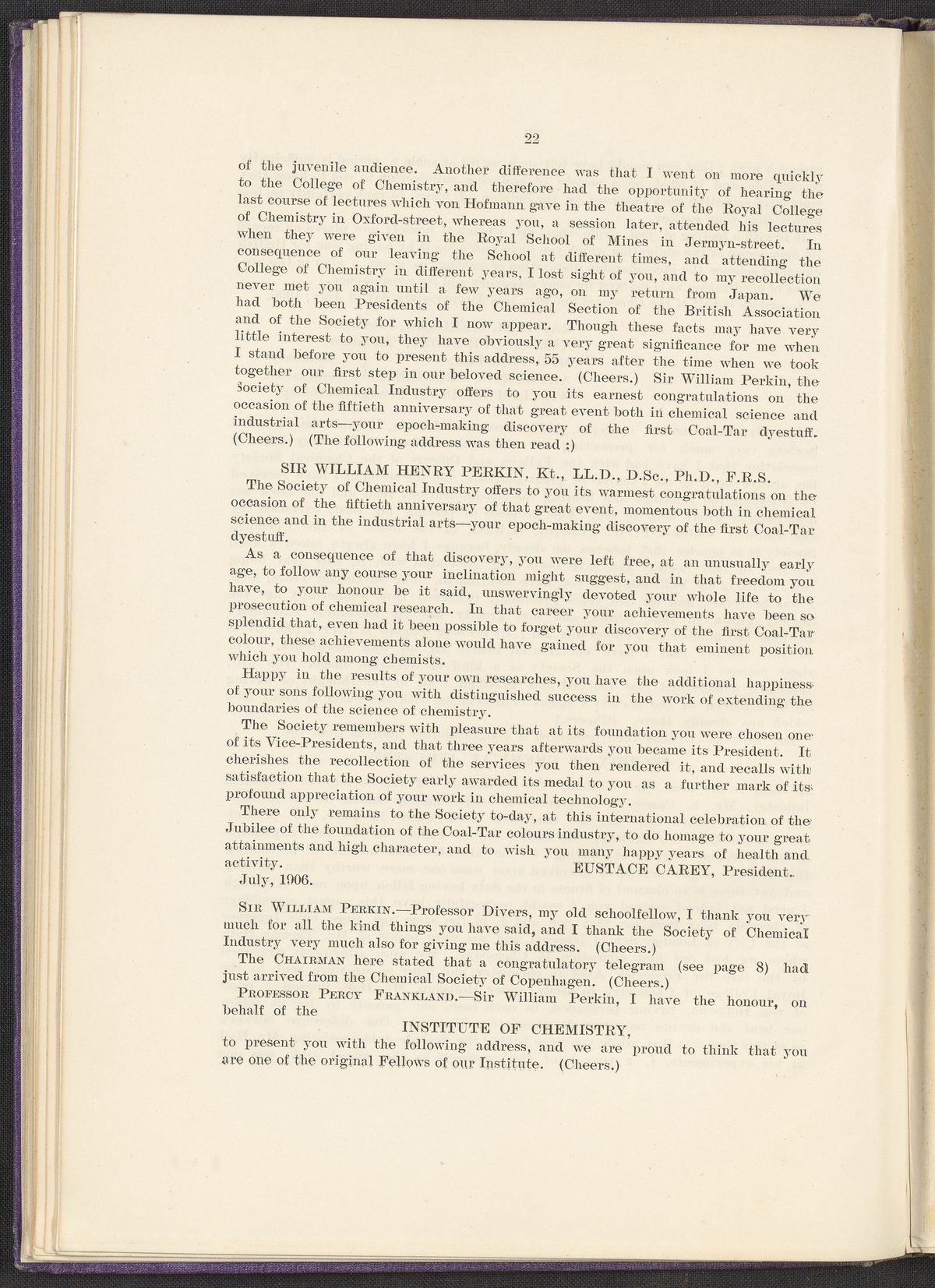 22

of the juvenile audience. Another difference was that I went on more quickly to the College of Chemistry, and therefore had the opportunity of hearing the last course of lectures which von Hofmann gave in the theatre of the Royal College of Chemistry in Oxford-street, whereas you, a session later, attended his lectures when they were given in the Royal School of Mines in Jermyn-street. In consequence of our leaving the School at different times, and attending the College of Chemistry in different years, I lost sight of you, and to my recollection never met you again until a few years ago, on my return from Japan. We had both been Presidents of the Chemical Section of the British Association and of the Society for which I now appear. Though these facts may have very little interest to you, they have obviously a very great significance for me when I stand before you to present this address, 55 years after the time when we took together our first step in our beloved science. (Cheers.) Sir William Perkin, the Society of Chemical Industry offers to you its earnest congratulations on the occasion of the fiftieth anniversary of that great event both in chemical science and industrial arts—your epoch-making discovery of the first Coal-Tar dyestuff. (Cheers.) (The following address was then read :)

SIR WILLIAM HENRY PERKIN, Kt., LL.D., D.Sc., Ph.D., F.R.S.

The Society of Chemical Industry offers to you its warmest congratulations on the occasion of the fiftieth anniversary of that great event, momentous both in chemical science and in the industrial arts—your epoch-making discovery of the first Coal-Tar dyestuff.

As a consequence of that discovery, you were left free, at an unusually early age, to follow any course your inclination might suggest, and in that freedom you have, to your honour be it said, unswervingly devoted your whole life to the prosecution of chemical research. In that career your achievements have been so splendid that, even had it been possible to forget your discovery of the first Coal-Tar colour, these achievements alone would have gained for you that eminent position which you hold among chemists.

Happy in the results of your own researches, you have the additional happiness of your sons following you with distinguished success in the work of extending the boundaries of the science of chemistry.

The Society remembers with pleasure that at its foundation you were chosen one of its Vice-Presidents, and that three years afterwards you became its President. It cherishes the recollection of the services you then rendered it, and recalls with satisfaction that the Society early awarded its medal to you as a further mark of its profound appreciation of your work in chemical technology.

There only remains to the Society to-day, at this international celebration of the Jubilee of the foundation of the Coal-Tar colours industry, to do homage to your great attainments and high character, and to wish you many happy years of health and activity.

EUSTACE CAREY, President.

July, 1906.

Sir William Perkin.—Professor Divers, my old schoolfellow, I thank you very much for all the kind things you have said, and I thank the Society of Chemical Industry very much also for giving me this address. (Cheers.)

The Chairman here stated that a congratulatory telegram (see page 8) had just arrived from the Chemical Society of Copenhagen. (Cheers.)

Professor Percy Frankland.—Sir William Perkin, I have the honour, on behalf of the

INSTITUTE OF CHEMISTRY,

to present you with the following address, and we are proud to think that you are one of the original Fellows of our Institute. (Cheers.)